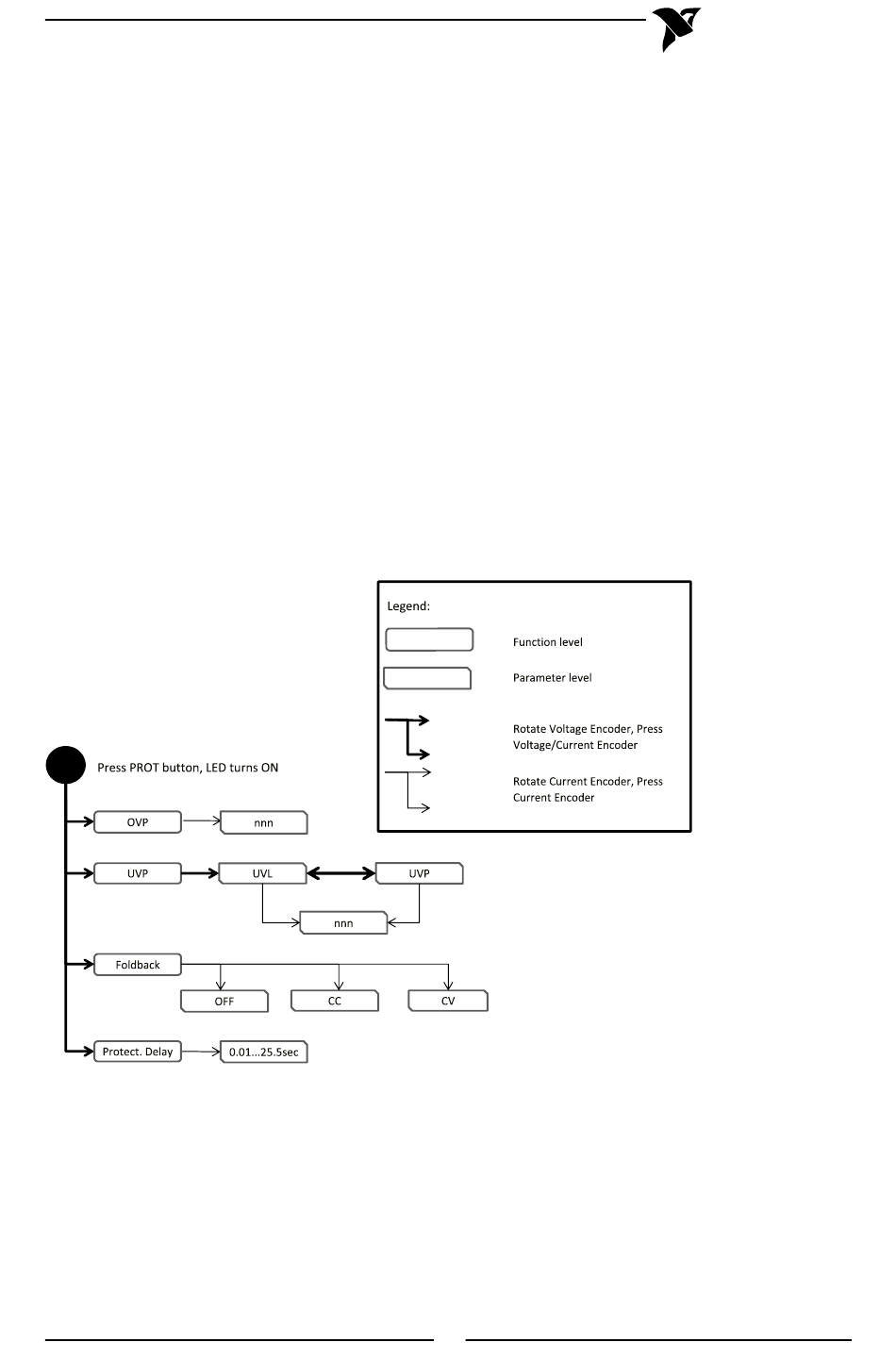 Legend:

Function level

Parameter level

Rotate Voltage Encoder, Press Voltage/Current Encoder

Rotate Current Encoder, Press Current Encoder

Press PROT button, LED turns ON

OVP

nnn

UVP

UVL

UVP

nnn

Foldback

OFF

CC

CV

Protect. Delay

0.01...25.5sec